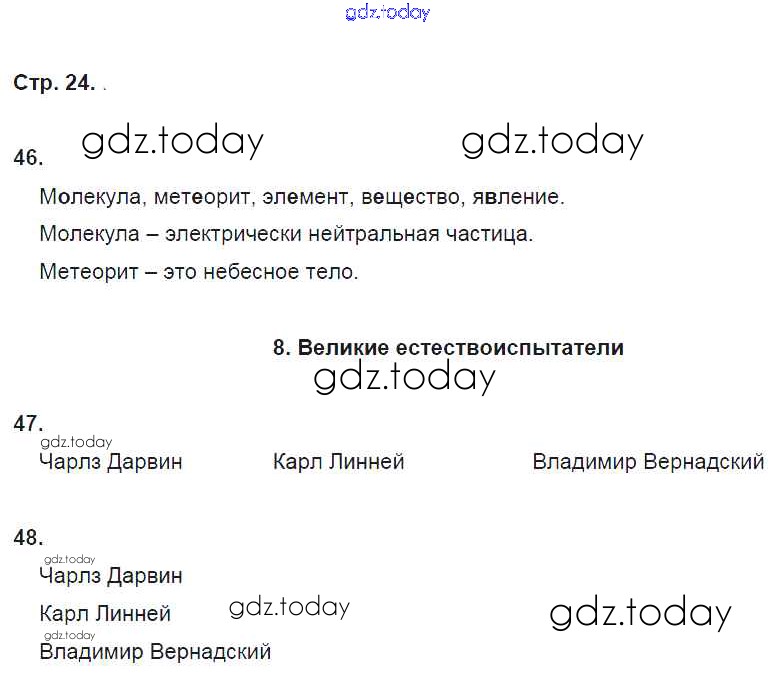 gdz.today

Стр. 24. .

46. gdz.today gdz.today

Молекула, метеорит, элемент, вещество, явление.

Молекула – электрически нейтральная частица.

Метеорит – это небесное тело.

8. Великие естествоиспытатели

gdz.today

47.

gdz.today

Чарлз Дарвин Карл Линней Владимир Вернадский

48.

gdz.today

Чарлз Дарвин

Карл Линней gdz.today gdz.today

gdz.today

Владимир Вернадский